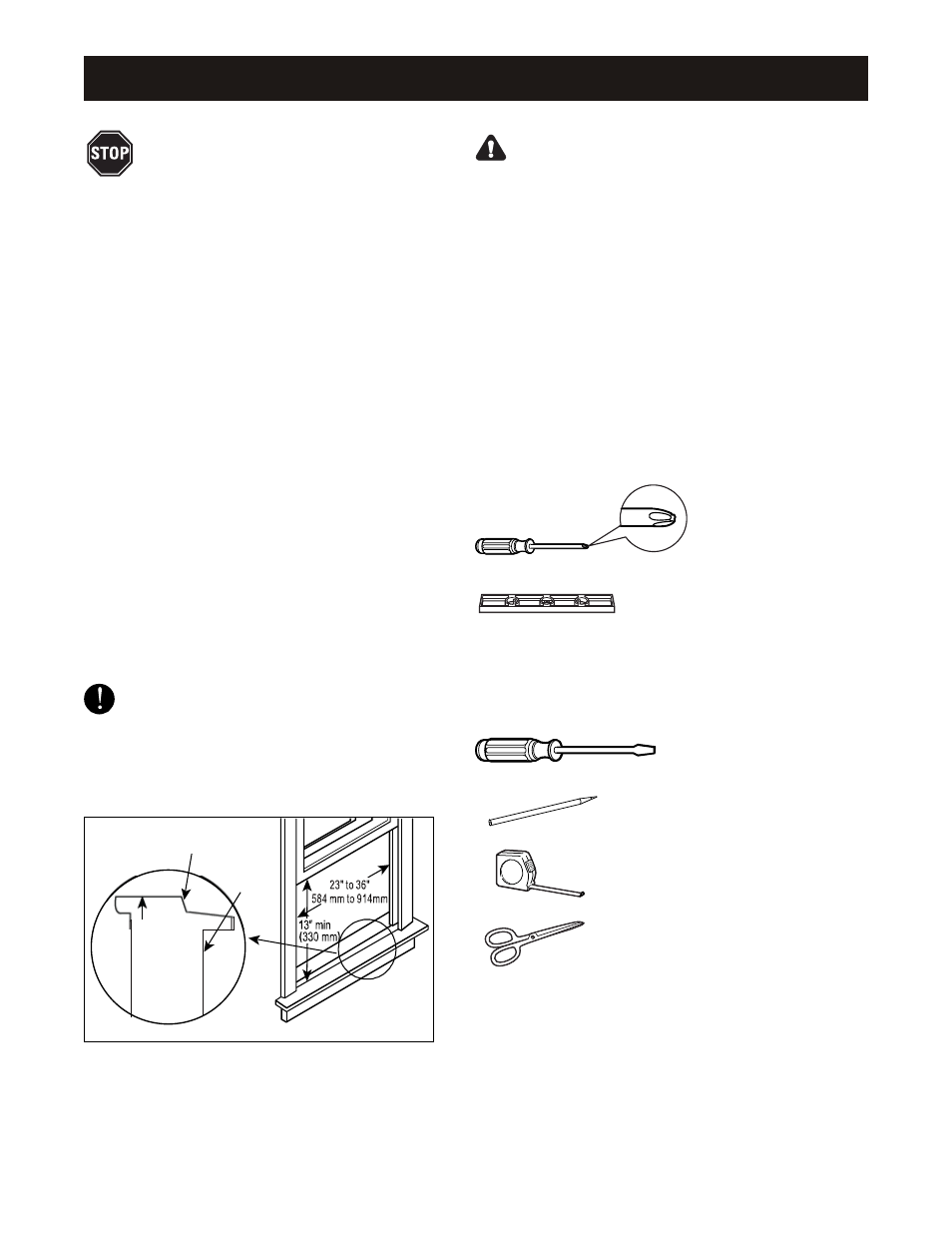 STOP

23" to 36"
584 mm to 914mm
13" min
(330 mm)